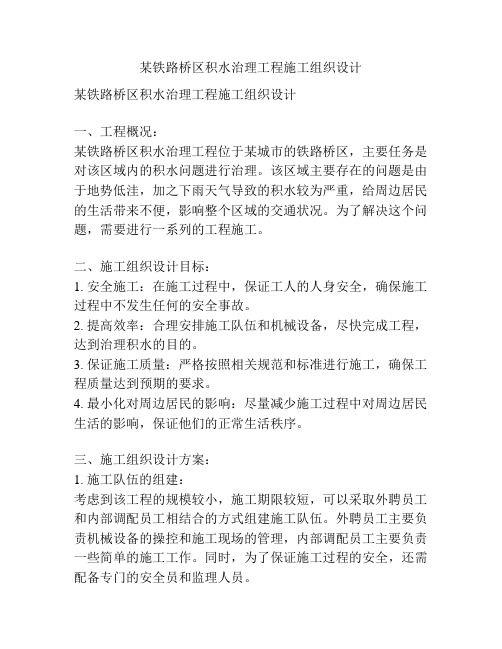 某铁路桥区积水治理工程施工组织设计

某铁路桥区积水治理工程施工组织设计

一、工程概况：
某铁路桥区积水治理工程位于某城市的铁路桥区，主要任务是对该区域内的积水问题进行治理。该区域主要存在的问题是由于地势低洼，加之下雨天气导致的积水较为严重，给周边居民的生活带来不便，影响整个区域的交通状况。为了解决这个问题，需要进行一系列的工程施工。

二、施工组织设计目标：
1. 安全施工：在施工过程中，保证工人的人身安全，确保施工过程中不发生任何的安全事故。
2. 提高效率：合理安排施工队伍和机械设备，尽快完成工程，达到治理积水的目的。
3. 保证施工质量：严格按照相关规范和标准进行施工，确保工程质量达到预期的要求。
4. 最小化对周边居民的影响：尽量减少施工过程中对周边居民生活的影响，保证他们的正常生活秩序。

三、施工组织设计方案：
1. 施工队伍的组建：
考虑到该工程的规模较小，施工期限较短，可以采取外聘员工和内部调配员工相结合的方式组建施工队伍。外聘员工主要负责机械设备的操控和施工现场的管理，内部调配员工主要负责一些简单的施工工作。同时，为了保证施工过程的安全，还需配备专门的安全员和监理人员。